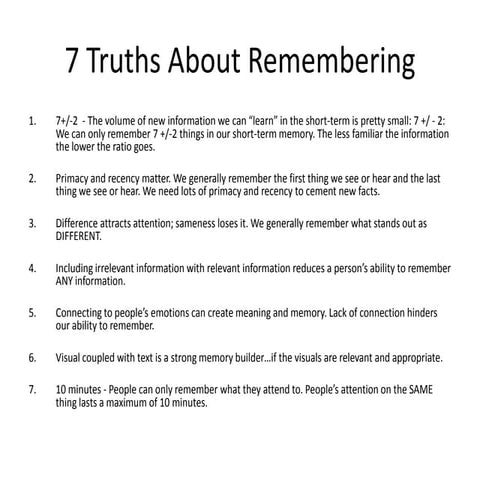 7 Truths About Remembering

1. 7+/-2 - The volume of new information we can “learn” in the short-term is pretty small: 7 +/ - 2: We can only remember 7 +/-2 things in our short-term memory. The less familiar the information the lower the ratio goes.

2. Primacy and recency matter. We generally remember the first thing we see or hear and the last thing we see or hear. We need lots of primacy and recency to cement new facts.

3. Difference attracts attention; sameness loses it. We generally remember what stands out as DIFFERENT.

4. Including irrelevant information with relevant information reduces a person’s ability to remember ANY information.

5. Connecting to people’s emotions can create meaning and memory. Lack of connection hinders our ability to remember.

6. Visual coupled with text is a strong memory builder…if the visuals are relevant and appropriate.

7. 10 minutes - People can only remember what they attend to. People’s attention on the SAME thing lasts a maximum of 10 minutes.